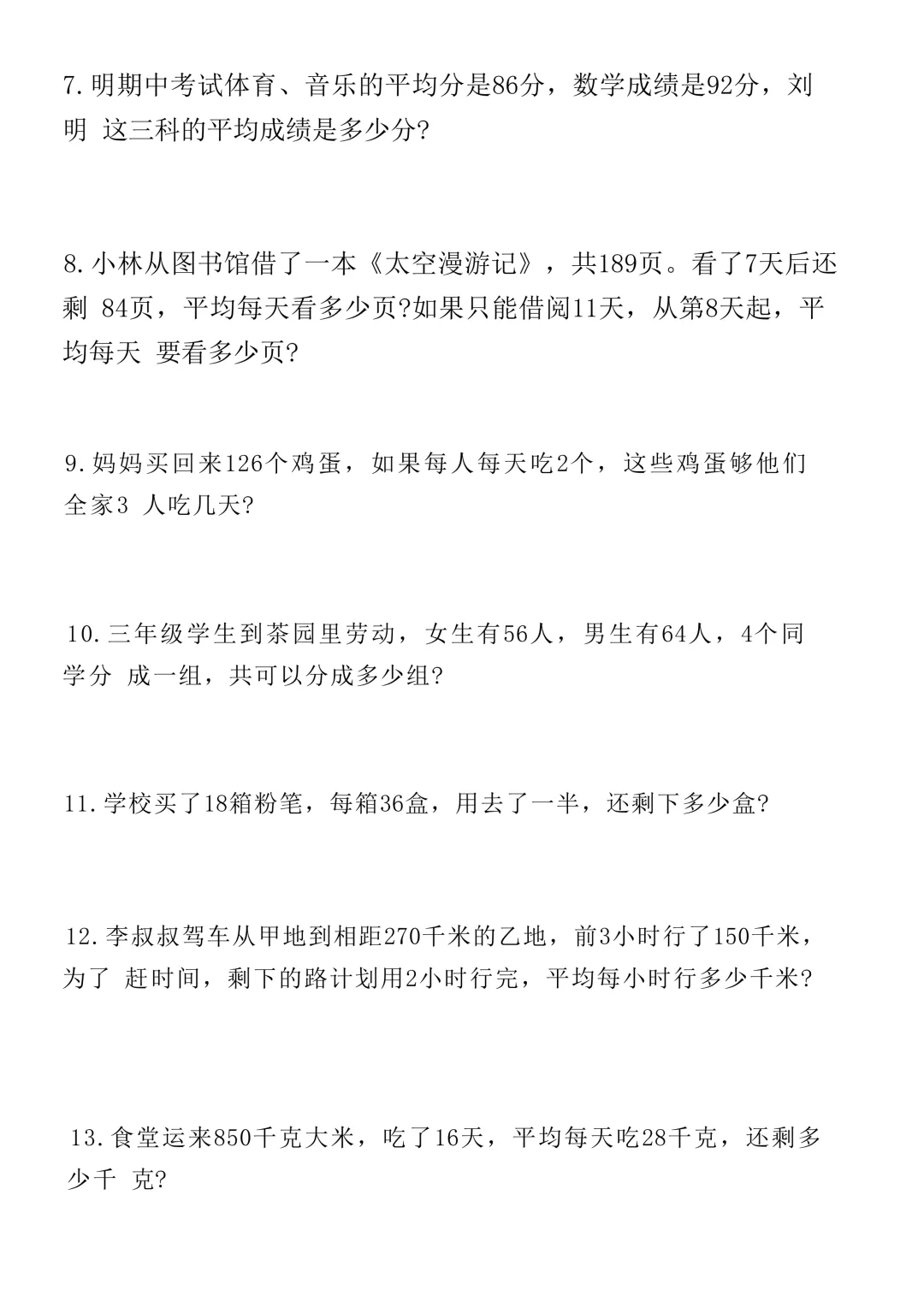 7.明期中考试体育、音乐的平均分是86分，数学成绩是92分，刘明 这三科的平均成绩是多少分?

8.小林从图书馆借了一本《太空漫游记》，共189页。看了7天后还剩 84页，平均每天看多少页?如果只能借阅11天，从第8天起，平均每天 要看多少页?

9.妈妈买回来126个鸡蛋，如果每人每天吃2个，这些鸡蛋够他们全家3 人吃几天?

10.三年级学生到茶园里劳动，女生有56人，男生有64人，4个同学分 成一组，共可以分成多少组?

11.学校买了18箱粉笔，每箱36盒，用去了一半，还剩下多少盒?

12.李叔叔驾车从甲地到相距270千米的乙地，前3小时行了150千米，为了 赶时间，剩下的路计划用2小时行完，平均每小时行多少千米?

13.食堂运来850千克大米，吃了16天，平均每天吃28千克，还剩多少千 克?